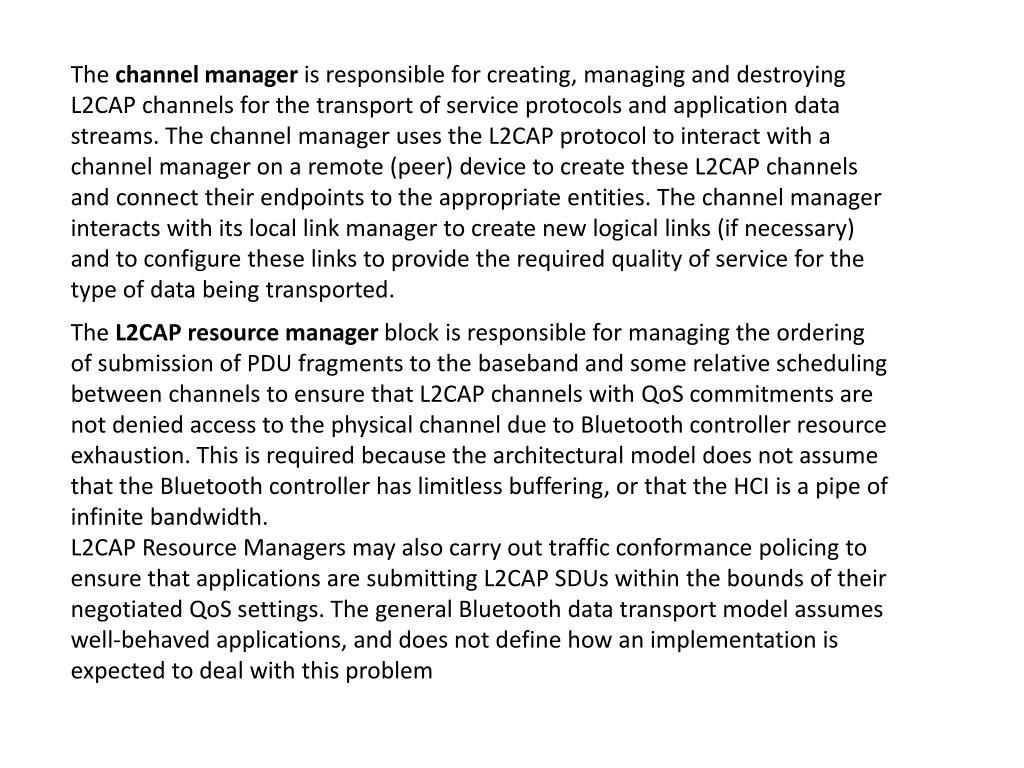 The channel manager is responsible for creating, managing and destroying L2CAP channels for the transport of service protocols and application data streams. The channel manager uses the L2CAP protocol to interact with a channel manager on a remote (peer) device to create these L2CAP channels and connect their endpoints to the appropriate entities. The channel manager interacts with its local link manager to create new logical links (if necessary) and to configure these links to provide the required quality of service for the type of data being transported.

The L2CAP resource manager block is responsible for managing the ordering of submission of PDU fragments to the baseband and some relative scheduling between channels to ensure that L2CAP channels with QoS commitments are not denied access to the physical channel due to Bluetooth controller resource exhaustion. This is required because the architectural model does not assume that the Bluetooth controller has limitless buffering, or that the HCI is a pipe of infinite bandwidth.
L2CAP Resource Managers may also carry out traffic conformance policing to ensure that applications are submitting L2CAP SDUs within the bounds of their negotiated QoS settings. The general Bluetooth data transport model assumes well-behaved applications, and does not define how an implementation is expected to deal with this problem